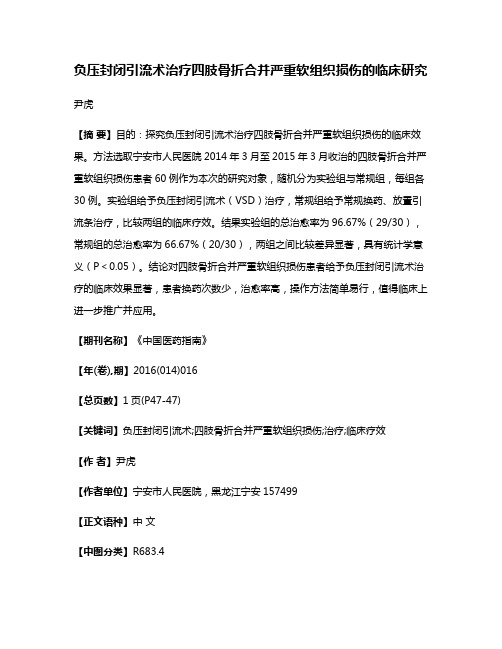 负压封闭引流术治疗四肢骨折合并严重软组织损伤的临床研究

尹虎

【摘 要】目的：探究负压封闭引流术治疗四肢骨折合并严重软组织损伤的临床效果。方法选取宁安市人民医院 2014 年 3 月至 2015 年 3 月收治的四肢骨折合并严重软组织损伤患者 60 例作为本次的研究对象，随机分为实验组与常规组，每组各 30 例。实验组给予负压封闭引流术（VSD）治疗，常规组给予常规换药、放置引流条治疗，比较两组的临床疗效。结果实验组的总治愈率为 96.67%（29/30），常规组的总治愈率为 66.67%（20/30），两组之间比较差异显著，具有统计学意义（P < 0.05）。结论对四肢骨折合并严重软组织损伤患者给予负压封闭引流术治疗的临床效果显著，患者换药次数少，治愈率高，操作方法简单易行，值得临床上进一步推广并应用。

【期刊名称】《中国医药指南》

【年(卷),期】2016(014)016

【总页数】1 页(P47-47)

【关键词】负压封闭引流术;四肢骨折合并严重软组织损伤;治疗;临床疗效

【作 者】尹虎

【作者单位】宁安市人民医院，黑龙江宁安 157499

【正文语种】中 文

【中图分类】R683.4